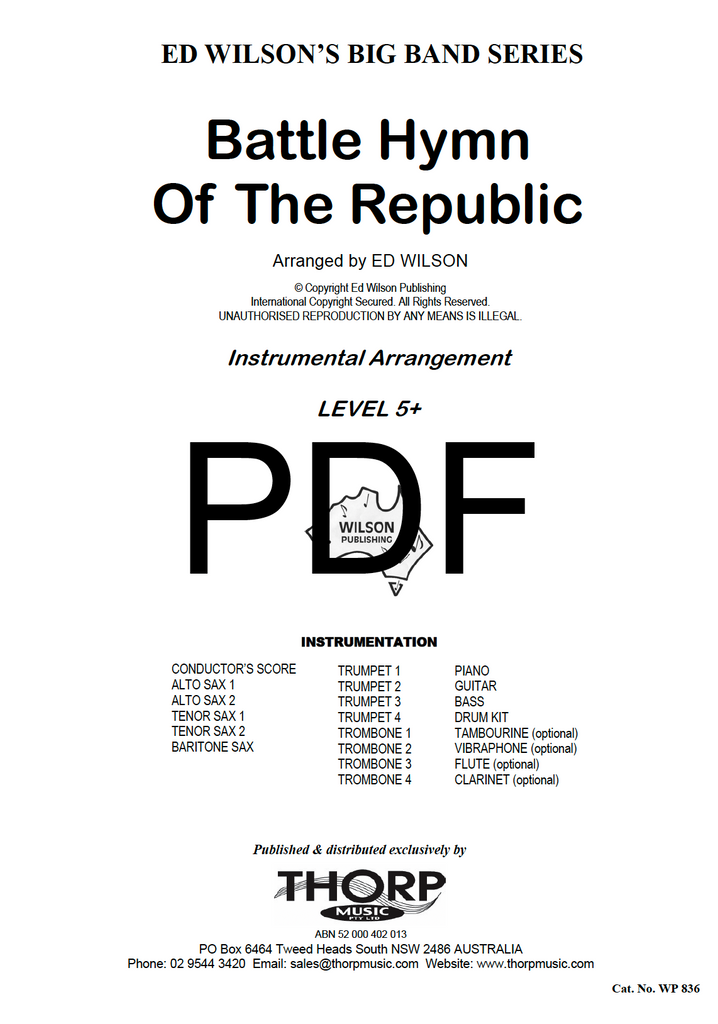 ED WILSON'S BIG BAND SERIES

Battle Hymn
Of The Republic

Arranged by ED WILSON

© Copyright Ed Wilson Publishing
International Copyright Secured. All Rights Reserved.
UNAUTHORISED REPRODUCTION BY ANY MEANS IS ILLEGAL.

Instrumental Arrangement

LEVEL 5+

PDF

WILSON
PUBLISHING

INSTRUMENTATION

CONDUCTOR'S SCORE
ALTO SAX 1
ALTO SAX 2
TENOR SAX 1
TENOR SAX 2
BARITONE SAX

TRUMPET 1
TRUMPET 2
TRUMPET 3
TRUMPET 4
TROMBONE 1
TROMBONE 2
TROMBONE 3
TROMBONE 4

PIANO
GUITAR
BASS
DRUM KIT
TAMBOURINE (optional)
VIBRAPHONE (optional)
FLUTE (optional)
CLARINET (optional)

Published & distributed exclusively by

THORP
MUSIC
PTY LTD

ABN 52 000 402 013
PO Box 6464 Tweed Heads South NSW 2486 AUSTRALIA
Phone: 02 9544 3420 Email: sales@thorpmusic.com Website: www.thorpmusic.com

Cat. No. WP 836